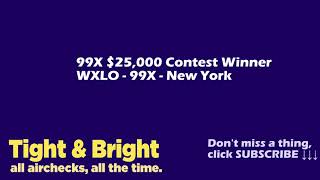 99X \$25,000 Contest Winner
WXLO - 99X - New York

Tight & Bright
all airchecks, all the time.

Don't miss a thing,
click SUBSCRIBE ↓↓↓